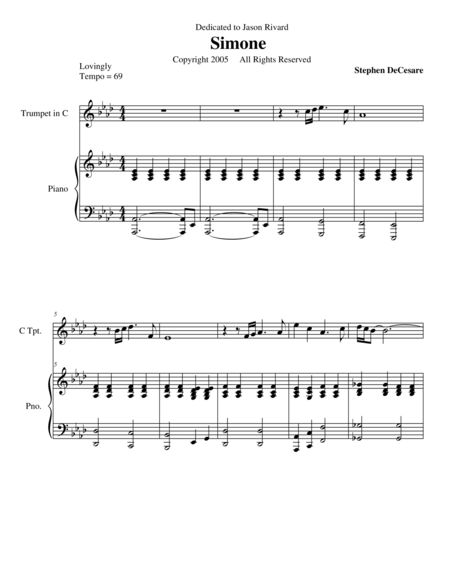 Dedicated to Jason Rivard

Simone

Copyright 2005 All Rights Reserved

Lovingly
Tempo = 69

Stephen DeCesare

Trumpet in C

Piano

5

C Tpt.

5

Pno.